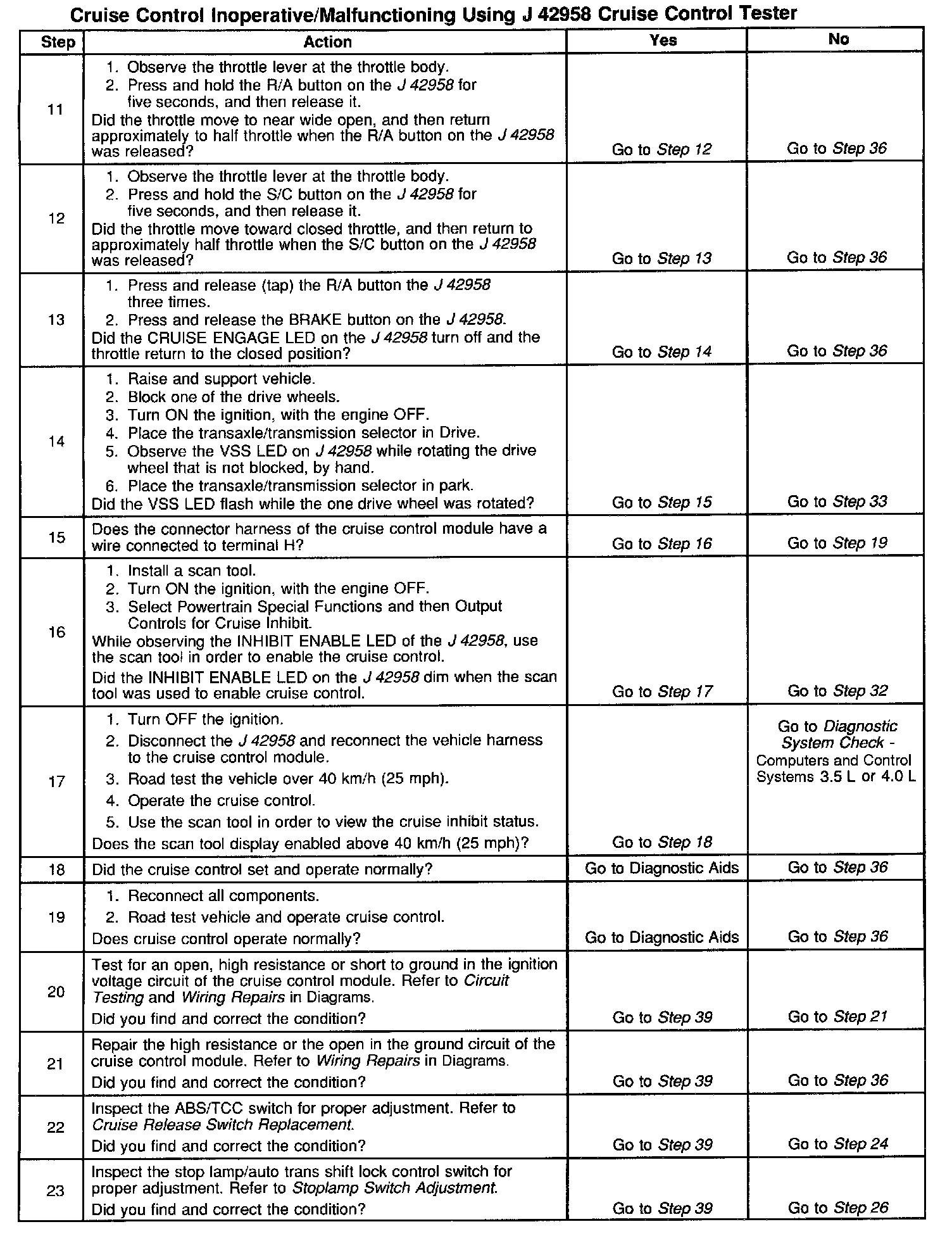 Cruise Control Inoperative/Malfunctioning Using J 42958 Cruise Control Tester

| Step | Action | Yes | No |
|---|---|---|---|
| 11 | 1. Observe the throttle lever at the throttle body. 2. Press and hold the R/A button on the J 42958 for five seconds, and then release it. Did the throttle move to near wide open, and then return approximately to half throttle when the R/A button on the J 42958 was released? | Go to Step 12 | Go to Step 36 |
| 12 | 1. Observe the throttle lever at the throttle body. 2. Press and hold the S/C button on the J 42958 for five seconds, and then release it. Did the throttle move toward closed throttle, and then return to approximately half throttle when the S/C button on the J 42958 was released? | Go to Step 13 | Go to Step 36 |
| 13 | 1. Press and release (tap) the R/A button the J 42958 three times. 2. Press and release the BRAKE button on the J 42958. Did the CRUISE ENGAGE LED on the J 42958 turn off and the throttle return to the closed position? | Go to Step 14 | Go to Step 36 |
| 14 | 1. Raise and support vehicle. 2. Block one of the drive wheels. 3. Turn ON the ignition, with the engine OFF. 4. Place the transaxle/transmission selector in Drive. 5. Observe the VSS LED on J 42958 while rotating the drive wheel that is not blocked, by hand. 6. Place the transaxle/transmission selector in park. Did the VSS LED flash while the one drive wheel was rotated? | Go to Step 15 | Go to Step 33 |
| 15 | Does the connector harness of the cruise control module have a wire connected to terminal H? | Go to Step 16 | Go to Step 19 |
| 16 | 1. Install a scan tool. 2. Turn ON the ignition, with the engine OFF. 3. Select Powertrain Special Functions and then Output Controls for Cruise Inhibit. While observing the INHIBIT ENABLE LED of the J 42958, use the scan tool in order to enable the cruise control. Did the INHIBIT ENABLE LED on the J 42958 dim when the scan tool was used to enable cruise control. | Go to Step 17 | Go to Step 32 |
| 17 | 1. Turn OFF the ignition. 2. Disconnect the J 42958 and reconnect the vehicle harness to the cruise control module. 3. Road test the vehicle over 40 km/h (25 mph). 4. Operate the cruise control. 5. Use the scan tool in order to view the cruise inhibit status. Does the scan tool display enabled above 40 km/h (25 mph)? | Go to Step 18 | Go to Diagnostic System Check - Computers and Control Systems 3.5 L or 4.0 L |
| 18 | Did the cruise control set and operate normally? | Go to Diagnostic Aids | Go to Step 36 |
| 19 | 1. Reconnect all components. 2. Road test vehicle and operate cruise control. Does cruise control operate normally? | Go to Diagnostic Aids | Go to Step 36 |
| 20 | Test for an open, high resistance or short to ground in the ignition voltage circuit of the cruise control module. Refer to Circuit Testing and Wiring Repairs in Diagrams. Did you find and correct the condition? | Go to Step 39 | Go to Step 21 |
| 21 | Repair the high resistance or the open in the ground circuit of the cruise control module. Refer to Wiring Repairs in Diagrams. Did you find and correct the condition? | Go to Step 39 | Go to Step 36 |
| 22 | Inspect the ABS/TCC switch for proper adjustment. Refer to Cruise Release Switch Replacement. Did you find and correct the condition? | Go to Step 39 | Go to Step 24 |
| 23 | Inspect the stop lamp/auto trans shift lock control switch for proper adjustment. Refer to Stoplamp Switch Adjustment. Did you find and correct the condition? | Go to Step 39 | Go to Step 26 |